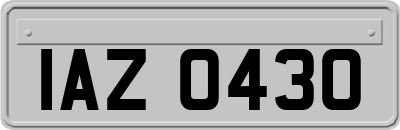 IAZ 0430